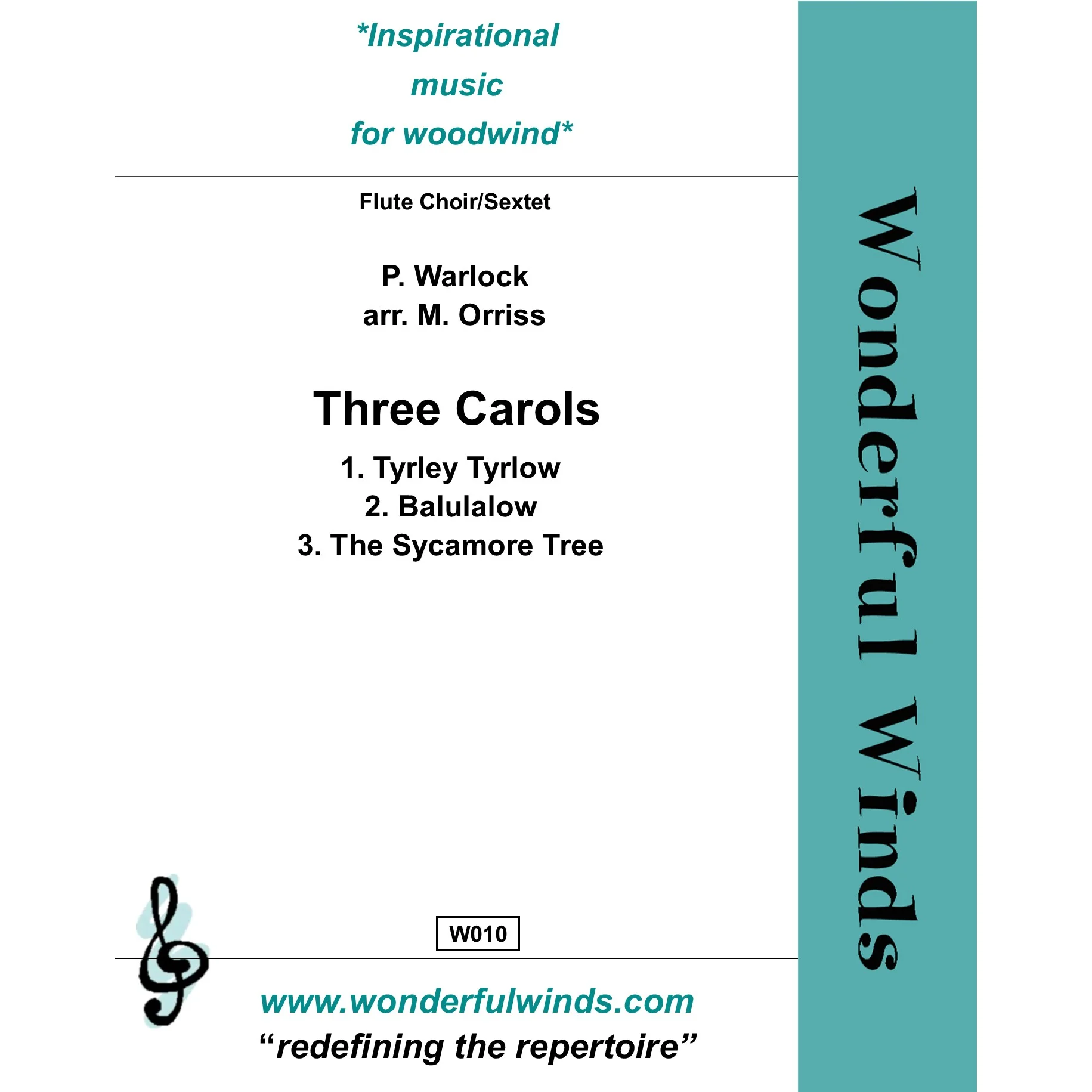 *Inspirational
music
for woodwind*

Flute Choir/Sextet

P. Warlock
arr. M. Orriss

Three Carols

1. Tyrley Tyrlow
2. Balulalow
3. The Sycamore Tree

W010

www.wonderfulwinds.com
"redefining the repertoire"

Wonderful Winds